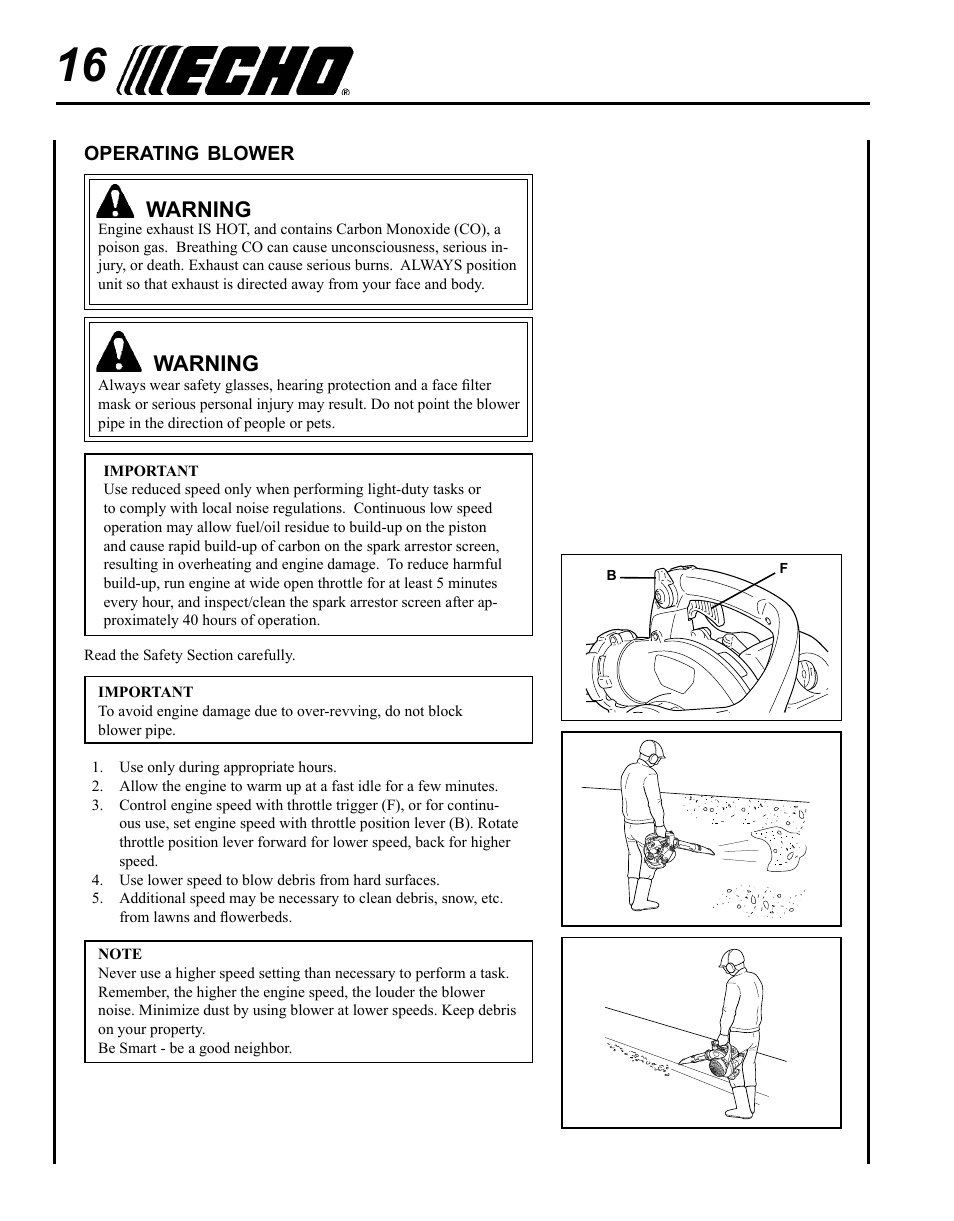 16 ECHO®

OPERATING BLOWER

WARNING
Engine exhaust IS HOT, and contains Carbon Monoxide (CO), a poison gas. Breathing CO can cause unconsciousness, serious injury, or death. Exhaust can cause serious burns. ALWAYS position unit so that exhaust is directed away from your face and body.

WARNING
Always wear safety glasses, hearing protection and a face filter mask or serious personal injury may result. Do not point the blower pipe in the direction of people or pets.

IMPORTANT
Use reduced speed only when performing light-duty tasks or to comply with local noise regulations. Continuous low speed operation may allow fuel/oil residue to build-up on the piston and cause rapid build-up of carbon on the spark arrestor screen, resulting in overheating and engine damage. To reduce harmful build-up, run engine at wide open throttle for at least 5 minutes every hour, and inspect/clean the spark arrestor screen after approximately 40 hours of operation.

Read the Safety Section carefully.

IMPORTANT
To avoid engine damage due to over-revving, do not block blower pipe.

1. Use only during appropriate hours.
2. Allow the engine to warm up at a fast idle for a few minutes.
3. Control engine speed with throttle trigger (F), or for continuous use, set engine speed with throttle position lever (B). Rotate throttle position lever forward for lower speed, back for higher speed.
4. Use lower speed to blow debris from hard surfaces.
5. Additional speed may be necessary to clean debris, snow, etc. from lawns and flowerbeds.

NOTE
Never use a higher speed setting than necessary to perform a task. Remember, the higher the engine speed, the louder the blower noise. Minimize dust by using blower at lower speeds. Keep debris on your property.
Be Smart - be a good neighbor.

B
F